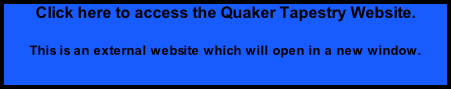 Click here to access the Quaker Tapestry Website.

This is an external website which will open in a new window.